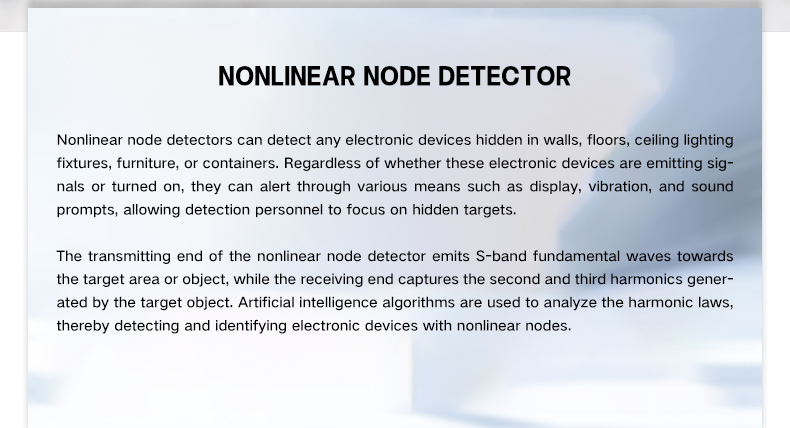 NONLINEAR NODE DETECTOR

Nonlinear node detectors can detect any electronic devices hidden in walls, floors, ceiling lighting fixtures, furniture, or containers. Regardless of whether these electronic devices are emitting signals or turned on, they can alert through various means such as display, vibration, and sound prompts, allowing detection personnel to focus on hidden targets.

The transmitting end of the nonlinear node detector emits S-band fundamental waves towards the target area or object, while the receiving end captures the second and third harmonics generated by the target object. Artificial intelligence algorithms are used to analyze the harmonic laws, thereby detecting and identifying electronic devices with nonlinear nodes.